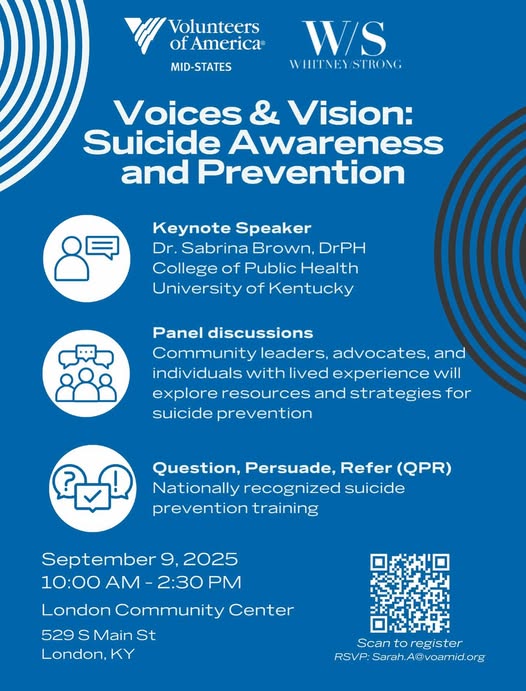 Volunteers of America®
MID-STATES

W/S
WHITNEY/STRONG

Voices & Vision: Suicide Awareness and Prevention

Keynote Speaker
Dr. Sabrina Brown, DrPH
College of Public Health
University of Kentucky

Panel discussions
Community leaders, advocates, and individuals with lived experience will explore resources and strategies for suicide prevention

Question, Persuade, Refer (QPR)
Nationally recognized suicide prevention training

September 9, 2025
10:00 AM - 2:30 PM
London Community Center
529 S Main St
London, KY

Scan to register
RSVP: Sarah.A@voamid.org